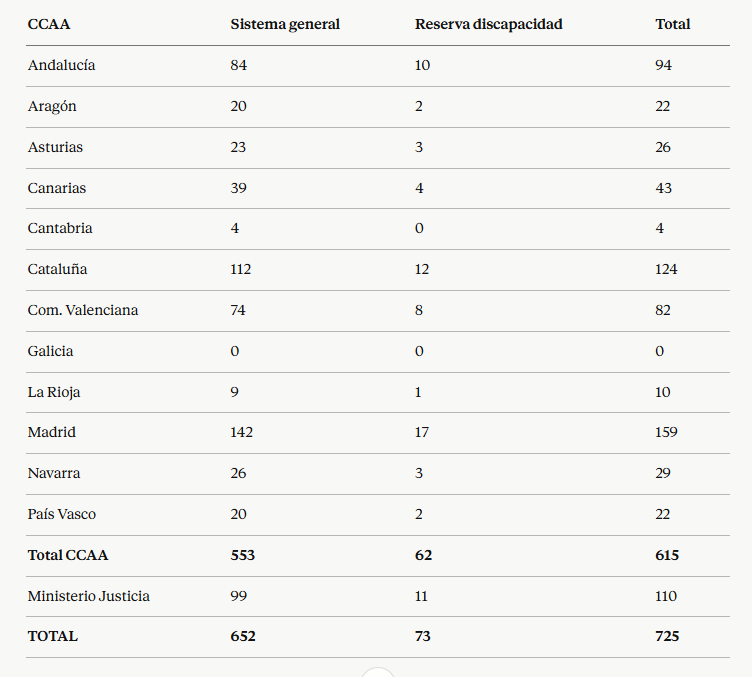 | CCAA | Sistema general | Reserva discapacidad | Total |
|---|---|---|---|
| Andalucía | 84 | 10 | 94 |
| Aragón | 20 | 2 | 22 |
| Asturias | 23 | 3 | 26 |
| Canarias | 39 | 4 | 43 |
| Cantabria | 4 | 0 | 4 |
| Cataluña | 112 | 12 | 124 |
| Com. Valenciana | 74 | 8 | 82 |
| Galicia | 0 | 0 | 0 |
| La Rioja | 9 | 1 | 10 |
| Madrid | 142 | 17 | 159 |
| Navarra | 26 | 3 | 29 |
| País Vasco | 20 | 2 | 22 |
| **Total CCAA** | **553** | **62** | **615** |
| Ministerio Justicia | 99 | 11 | 110 |
| **TOTAL** | **652** | **73** | **725** |